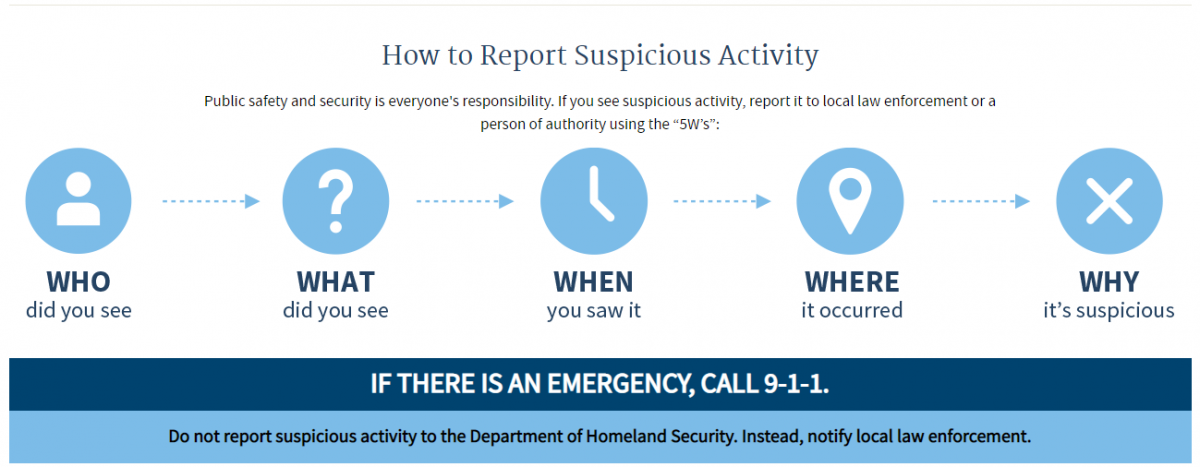 How to Report Suspicious Activity

Public safety and security is everyone's responsibility. If you see suspicious activity, report it to local law enforcement or a person of authority using the "5W's":

WHO
did you see

WHAT
did you see

WHEN
you saw it

WHERE
it occurred

WHY
it's suspicious

IF THERE IS AN EMERGENCY, CALL 9-1-1.

Do not report suspicious activity to the Department of Homeland Security. Instead, notify local law enforcement.